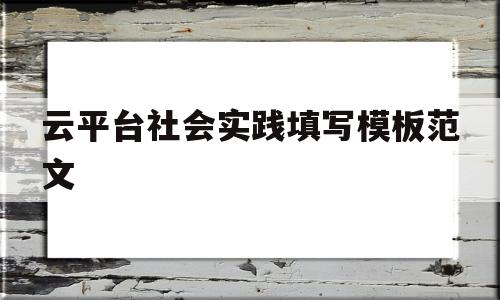 云平台社会实践填写模板范文